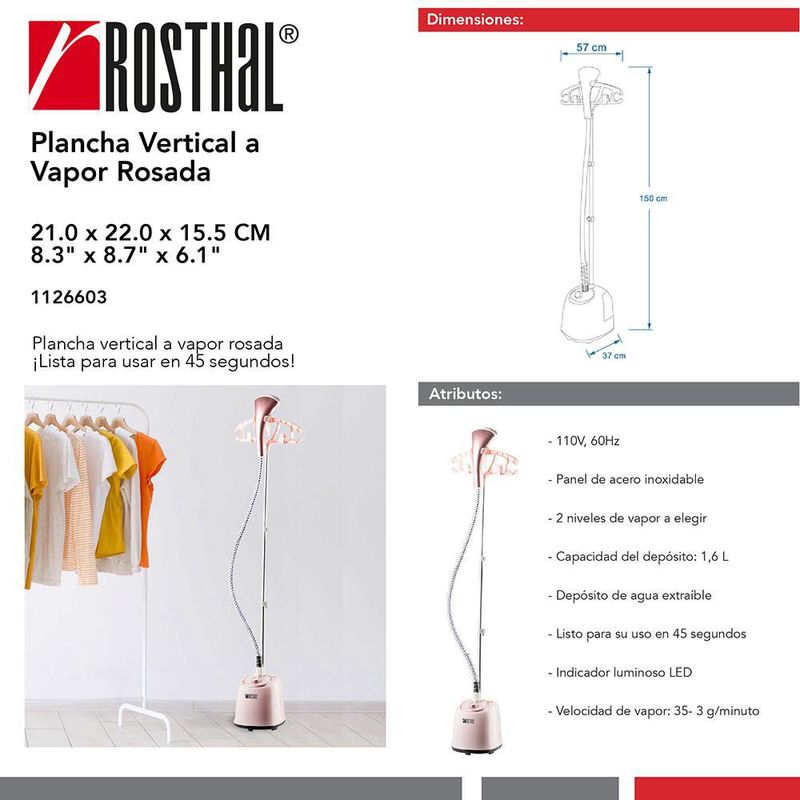 ROSTHAL®

Plancha Vertical a Vapor Rosada

21.0 x 22.0 x 15.5 CM
8.3" x 8.7" x 6.1"

1126603

Plancha vertical a vapor rosada
¡Lista para usar en 45 segundos!

Dimensiones:

57 cm

150 cm

37 cm

Atributos:

- 110V, 60Hz

- Panel de acero inoxidable

- 2 niveles de vapor a elegir

- Capacidad del depósito: 1,6 L

- Depósito de agua extraíble

- Listo para su uso en 45 segundos

- Indicador luminoso LED

- Velocidad de vapor: 35- 3 g/minuto